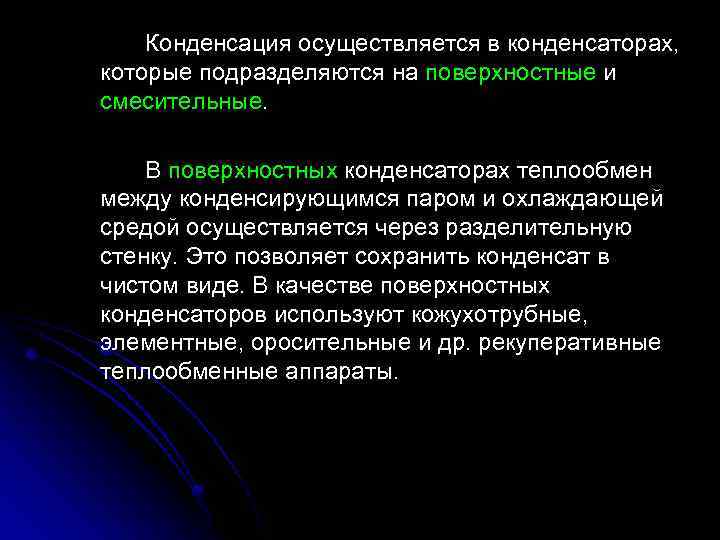 Конденсация осуществляется в конденсаторах, которые подразделяются на поверхностные и смесительные.

В поверхностных конденсаторах теплообмен между конденсирующимся паром и охлаждающей средой осуществляется через разделительную стенку. Это позволяет сохранить конденсат в чистом виде. В качестве поверхностных конденсаторов используют кожухотрубные, элементные, оросительные и др. рекуперативные теплообменные аппараты.